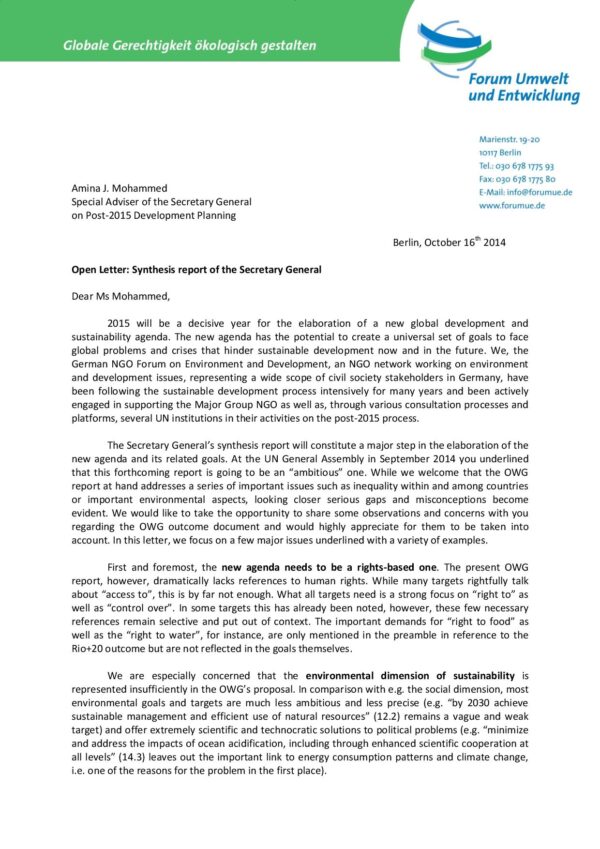 Globale Gerechtigkeit ökologisch gestalten

Forum Umwelt und Entwicklung

Marienstr. 19-20
10117 Berlin
Tel.: 030 678 1775 93
Fax: 030 678 1775 80
E-Mail: info@forumue.de
www.forumue.de

Amina J. Mohammed
Special Adviser of the Secretary General
on Post-2015 Development Planning

Berlin, October 16$^{th}$ 2014

Open Letter: Synthesis report of the Secretary General

Dear Ms Mohammed,

2015 will be a decisive year for the elaboration of a new global development and sustainability agenda. The new agenda has the potential to create a universal set of goals to face global problems and crises that hinder sustainable development now and in the future. We, the German NGO Forum on Environment and Development, an NGO network working on environment and development issues, representing a wide scope of civil society stakeholders in Germany, have been following the sustainable development process intensively for many years and been actively engaged in supporting the Major Group NGO as well as, through various consultation processes and platforms, several UN institutions in their activities on the post-2015 process.

The Secretary General's synthesis report will constitute a major step in the elaboration of the new agenda and its related goals. At the UN General Assembly in September 2014 you underlined that this forthcoming report is going to be an "ambitious" one. While we welcome that the OWG report at hand addresses a series of important issues such as inequality within and among countries or important environmental aspects, looking closer serious gaps and misconceptions become evident. We would like to take the opportunity to share some observations and concerns with you regarding the OWG outcome document and would highly appreciate for them to be taken into account. In this letter, we focus on a few major issues underlined with a variety of examples.

First and foremost, the new agenda needs to be a rights-based one. The present OWG report, however, dramatically lacks references to human rights. While many targets rightfully talk about "access to", this is by far not enough. What all targets need is a strong focus on "right to" as well as "control over". In some targets this has already been noted, however, these few necessary references remain selective and put out of context. The important demands for "right to food" as well as the "right to water", for instance, are only mentioned in the preamble in reference to the Rio+20 outcome but are not reflected in the goals themselves.

We are especially concerned that the environmental dimension of sustainability is represented insufficiently in the OWG's proposal. In comparison with e.g. the social dimension, most environmental goals and targets are much less ambitious and less precise (e.g. "by 2030 achieve sustainable management and efficient use of natural resources" (12.2) remains a vague and weak target) and offer extremely scientific and technocratic solutions to political problems (e.g. "minimize and address the impacts of ocean acidification, including through enhanced scientific cooperation at all levels" (14.3) leaves out the important link to energy consumption patterns and climate change, i.e. one of the reasons for the problem in the first place).